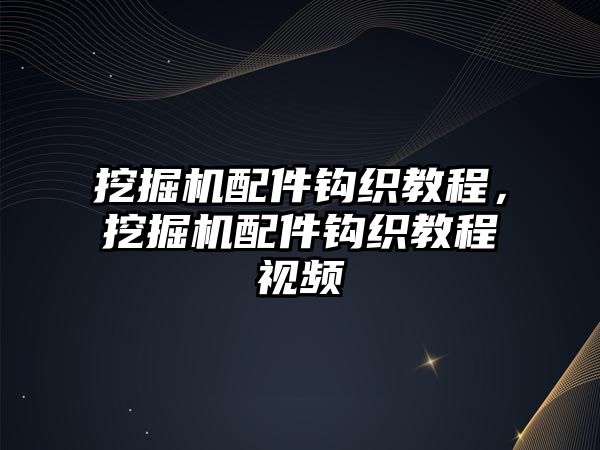 挖掘机配件钩织教程，挖掘机配件钩织教程视频